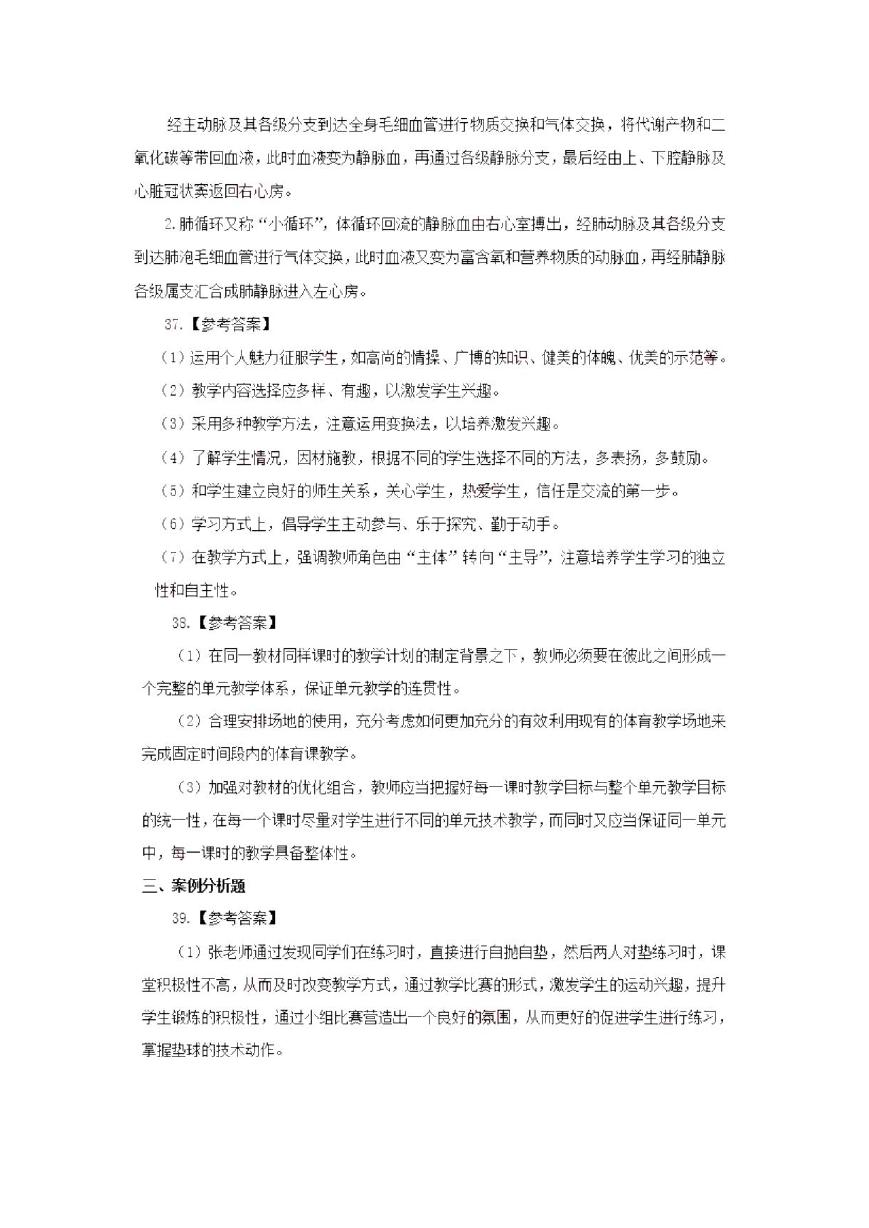 经主动脉及其各级分支到达全身毛细血管进行物质交换和气体交换，将代谢产物和二氧化碳等带回血液，此时血液变为静脉血，再通过各级静脉分支，最后经由上、下腔静脉及心脏冠状窦返回右心房。

2.肺循环又称“小循环”，体循环回流的静脉血由右心室搏出，经肺动脉及其各级分支到达肺泡毛细血管进行气体交换，此时血液又变为富含氧和营养物质的动脉血，再经肺静脉各级属支汇合成肺静脉进入左心房。

37.【参考答案】

（1）运用个人魅力征服学生，如高尚的情操、广博的知识、健美的体魄、优美的示范等。

（2）教学内容选择应多样、有趣，以激发学生兴趣。

（3）采用多种教学方法，注意运用变换法，以培养激发兴趣。

（4）了解学生情况，因材施教，根据不同的学生选择不同的方法，多表扬，多鼓励。

（5）和学生建立良好的师生关系，关心学生，热爱学生，信任是交流的第一步。

（6）学习方式上，倡导学生主动参与、乐于探究、勤于动手。

（7）在教学方式上，强调教师角色由“主体”转向“主导”，注意培养学生学习的独立性和自主性。

38.【参考答案】

（1）在同一教材同样课时的教学计划的制定背景之下，教师必须要在彼此之间形成一个完整的单元教学体系，保证单元教学的连贯性。

（2）合理安排场地的使用，充分考虑如何更加充分的有效利用现有的体育教学场地来完成固定时间段内的体育课教学。

（3）加强对教材的优化组合，教师应当把握好每一课时教学目标与整个单元教学目标的统一性，在每一个课时尽量对学生进行不同的单元技术教学，而同时又应当保证同一单元中，每一课时的教学具备整体性。

三、案例分析题

39.【参考答案】

（1）张老师通过发现同学们在练习时，直接进行自抛自垫，然后两人对垫练习时，课堂积极性不高，从而及时改变教学方式，通过教学比赛的形式，激发学生的运动兴趣，提升学生锻炼的积极性，通过小组比赛营造出一个良好的氛围，从而更好的促进学生进行练习，掌握垫球的技术动作。